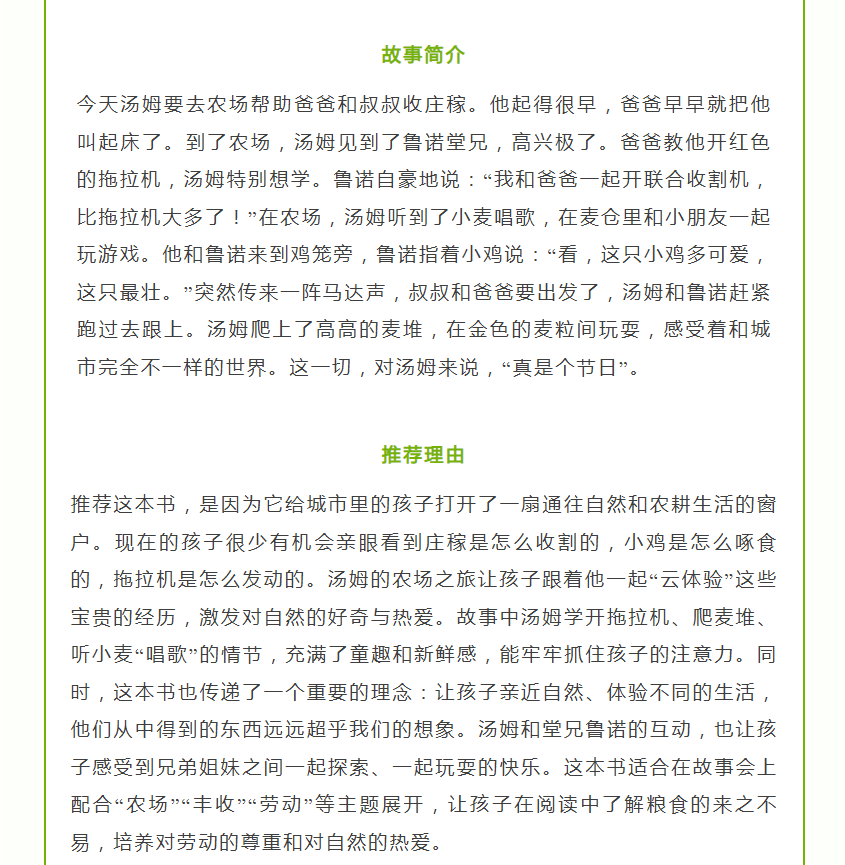 故事简介

今天汤姆要去农场帮助爸爸和叔叔收庄稼。他起得很早，爸爸早早就把他叫起床了。到了农场，汤姆见到了鲁诺堂兄，高兴极了。爸爸教他开红色的拖拉机，汤姆特别想学。鲁诺自豪地说：“我和爸爸一起开联合收割机，比拖拉机大多了！”在农场，汤姆听到了小麦唱歌，在麦仓里和小朋友一起玩游戏。他和鲁诺来到鸡笼旁，鲁诺指着小鸡说：“看，这只小鸡多可爱，这只最壮。”突然传来一阵马达声，叔叔和爸爸要出发了，汤姆和鲁诺赶紧跑过去跟上。汤姆爬上了高高的麦堆，在金色的麦粒间玩耍，感受着和城市完全不一样的世界。这一切，对汤姆来说，“真是个节日”。

推荐理由

推荐这本书，是因为它给城市里的孩子打开了一扇通往自然和农耕生活的窗户。现在的孩子很少有机会亲眼看到庄稼是怎么收割的，小鸡是怎么啄食的，拖拉机是怎么发动的。汤姆的农场之旅让孩子跟着他一起“云体验”这些宝贵的经历，激发对自然的好奇与热爱。故事中汤姆学开拖拉机、爬麦堆、听小麦“唱歌”的情节，充满了童趣和新鲜感，能牢牢抓住孩子的注意力。同时，这本书也传递了一个重要的理念：让孩子亲近自然、体验不同的生活，他们从中得到的东西远远超乎我们的想象。汤姆和堂兄鲁诺的互动，也让孩子感受到兄弟姐妹之间一起探索、一起玩耍的快乐。这本书适合在故事会上配合“农场”“丰收”“劳动”等主题展开，让孩子在阅读中了解粮食的来之不易，培养对劳动的尊重和对自然的热爱。